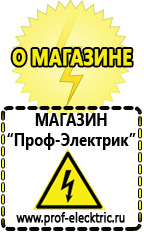 О МАГАЗИНЕ

МАГАЗИН
“Проф-Электрик”

www.prof-electric.ru